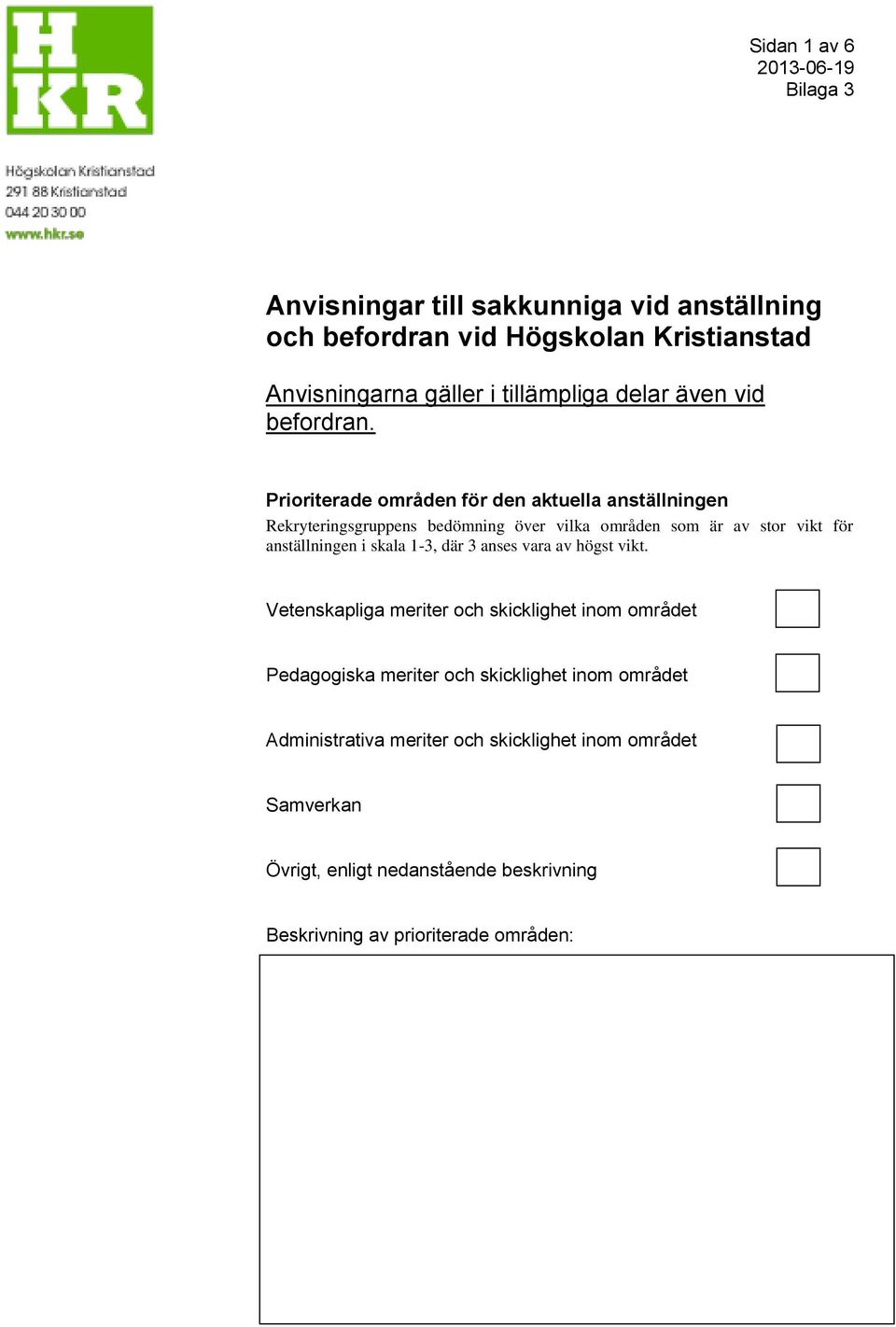 H
KR

Högskolan Kristianstad
291 88 Kristianstad
044 20 30 00
www.hkr.se

Sidan 1 av 6
2013-06-19
Bilaga 3

Anvisningar till sakkunniga vid anställning och befordran vid Högskolan Kristianstad

Anvisningarna gäller i tillämpliga delar även vid befordran.

Prioriterade områden för den aktuella anställningen

Rekryteringsgruppens bedömning över vilka områden som är av stor vikt för anställningen i skala 1-3, där 3 anses vara av högst vikt.

Vetenskapliga meriter och skicklighet inom området

Pedagogiska meriter och skicklighet inom området

Administrativa meriter och skicklighet inom området

Samverkan

Övrigt, enligt nedanstående beskrivning

Beskrivning av prioriterade områden: